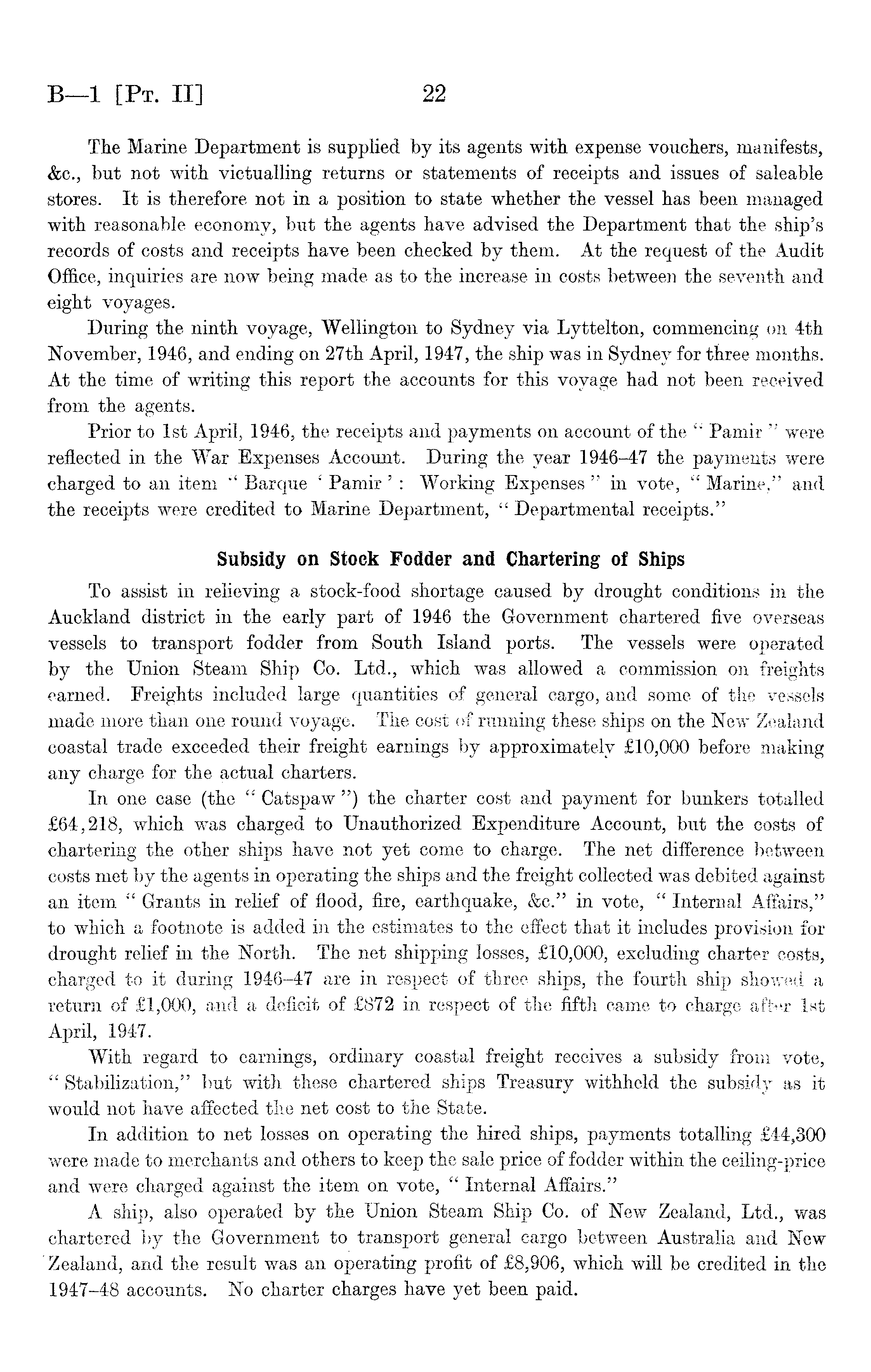 B—1 [Pt. II] 22

The Marine Department is supplied by its agents with expense vouchers, manifests, &c., but not with victualling returns or statements of receipts and issues of saleable stores. It is therefore not in a position to state whether the vessel has been managed with reasonable economy, but the agents have advised the Department that the ship's records of costs and receipts have been checked by them. At the request of the Audit Office, inquiries are now being made as to the increase in costs between the seventh and eight voyages.

During the ninth voyage, Wellington to Sydney via Lyttelton, commencing on 4th November, 1946, and ending on 27th April, 1947, the ship was in Sydney for three months. At the time of writing this report the accounts for this voyage had not been received from the agents.

Prior to 1st April, 1946, the receipts and payments on account of the "Pamir" were reflected in the War Expenses Account. During the year 1946–47 the payments were charged to an item "Barque 'Pamir': Working Expenses" in vote, "Marine," and the receipts were credited to Marine Department, "Departmental receipts."

Subsidy on Stock Fodder and Chartering of Ships

To assist in relieving a stock-food shortage caused by drought conditions in the Auckland district in the early part of 1946 the Government chartered five overseas vessels to transport fodder from South Island ports. The vessels were operated by the Union Steam Ship Co. Ltd., which was allowed a commission on freights earned. Freights included large quantities of general cargo, and some of the vessels made more than one round voyage. The cost of running these ships on the New Zealand coastal trade exceeded their freight earnings by approximately £10,000 before making any charge for the actual charters.

In one case (the "Catspaw") the charter cost and payment for bunkers totalled £64,218, which was charged to Unauthorized Expenditure Account, but the costs of chartering the other ships have not yet come to charge. The net difference between costs met by the agents in operating the ships and the freight collected was debited against an item "Grants in relief of flood, fire, earthquake, &c." in vote, "Internal Affairs," to which a footnote is added in the estimates to the effect that it includes provision for drought relief in the North. The net shipping losses, £10,000, excluding charter costs, charged to it during 1946–47 are in respect of three ships, the fourth ship showed a return of £1,000, and a deficit of £872 in respect of the fifth came to charge after 1st April, 1947.

With regard to earnings, ordinary coastal freight receives a subsidy from vote, "Stabilization," but with these chartered ships Treasury withheld the subsidy as it would not have affected the net cost to the State.

In addition to net losses on operating the hired ships, payments totalling £44,300 were made to merchants and others to keep the sale price of fodder within the ceiling-price and were charged against the item on vote, "Internal Affairs."

A ship, also operated by the Union Steam Ship Co. of New Zealand, Ltd., was chartered by the Government to transport general cargo between Australia and New Zealand, and the result was an operating profit of £8,906, which will be credited in the 1947–48 accounts. No charter charges have yet been paid.